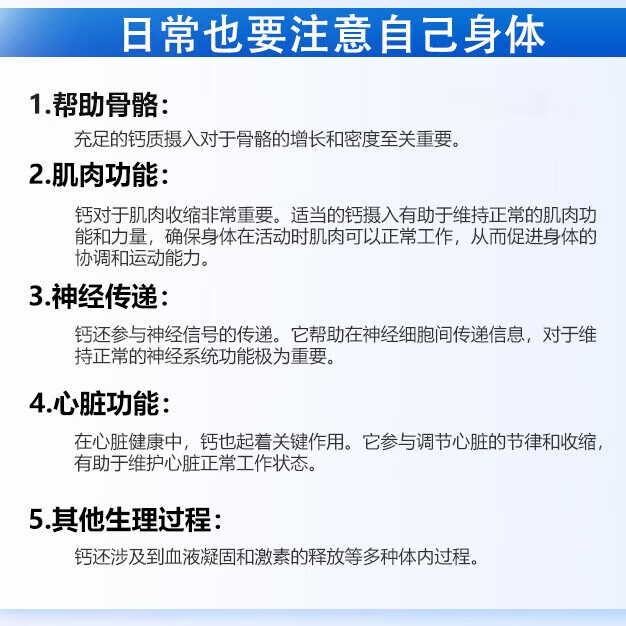 日常也要注意自己身体

1.帮助骨骼：

充足的钙质摄入对于骨骼的增长和密度至关重要。

2.肌肉功能：

钙对于肌肉收缩非常重要。适当的钙摄入有助于维持正常的肌肉功能和力量，确保身体在活动时肌肉可以正常工作，从而促进身体的协调和运动能力。

3.神经传递：

钙还参与神经信号的传递。它帮助在神经细胞间传递信息，对于维持正常的神经系统功能极为重要。

4.心脏功能：

在心脏健康中，钙也起着关键作用。它参与调节心脏的节律和收缩，有助于维护心脏正常工作状态。

5.其他生理过程：

钙还涉及到血液凝固和激素的释放等多种体内过程。